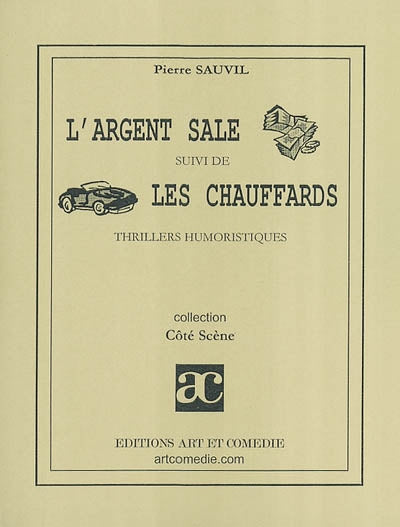 Pierre SAUVIL

L'ARGENT SALE

SUIVI DE

LES CHAUFFARDS

THRILLERS HUMORISTIQUES

collection
Côté Scène

ac

EDITIONS ART ET COMEDIE
artcomedie.com